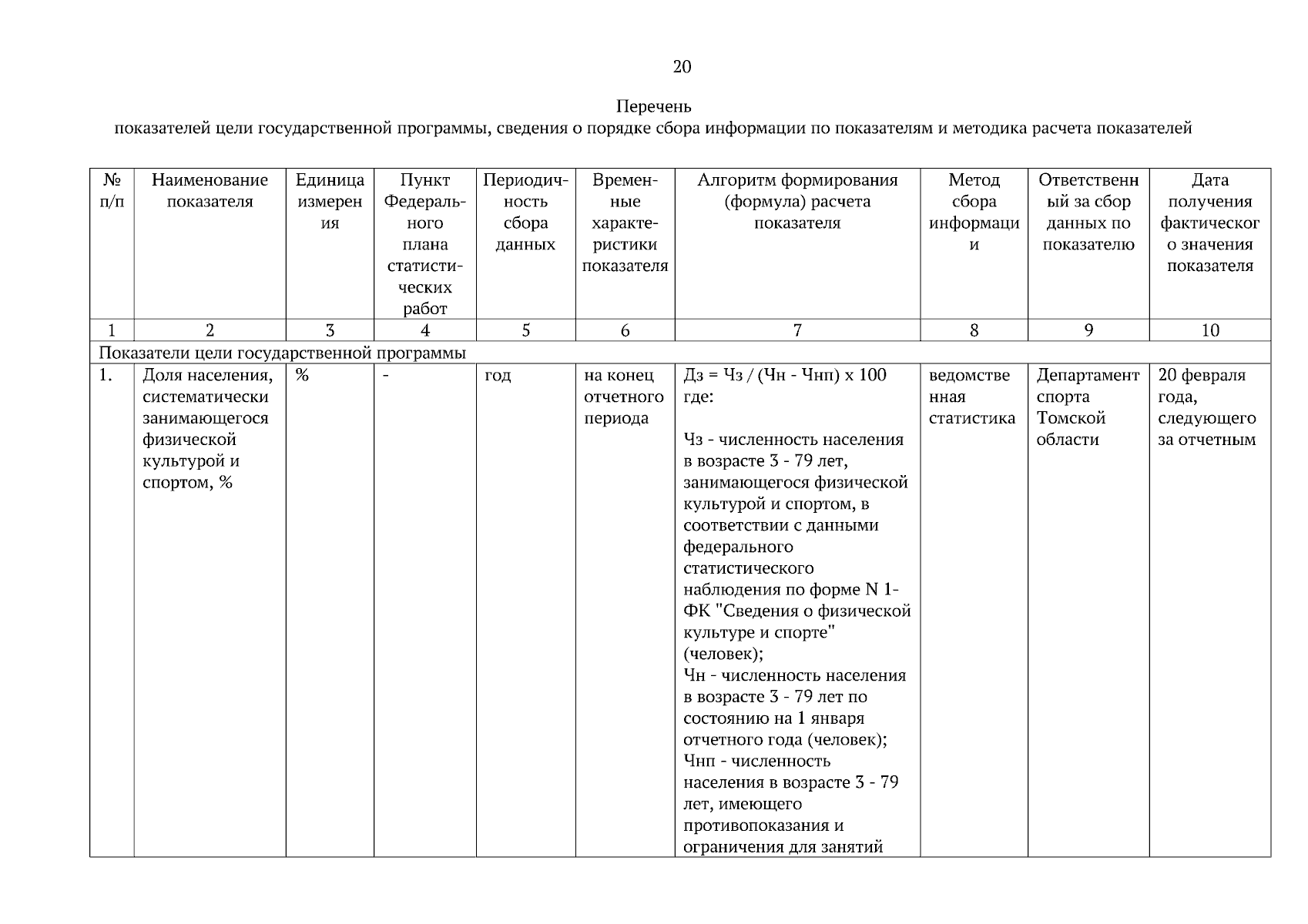 20

Перечень
показателей цели государственной программы, сведения о порядке сбора информации по показателям и методика расчета показателей

| № п/п | Наименование показателя | Единица измерения | Пункт Федерального плана статистических работ | Периодичность сбора данных | Временные характеристики показателя | Алгоритм формирования (формула) расчета показателя | Метод сбора информации | Ответственный за сбор данных по показателю | Дата получения фактического значения показателя |
|---|---|---|---|---|---|---|---|---|---|
| 1 | 2 | 3 | 4 | 5 | 6 | 7 | 8 | 9 | 10 |
| Показатели цели государственной программы | | | | | | | | | |
| 1. | Доля населения, систематически занимающегося физической культурой и спортом, % | % | - | год | на конец отчетного периода | Дз = Чз / (Чн - Чнп) x 100 где: Чз - численность населения в возрасте 3 - 79 лет, занимающегося физической культурой и спортом, в соответствии с данными федерального статистического наблюдения по форме N 1-ФК "Сведения о физической культуре и спорте" (человек); Чн - численность населения в возрасте 3 - 79 лет по состоянию на 1 января отчетного года (человек); Чнп - численность населения в возрасте 3 - 79 лет, имеющего противопоказания и ограничения для занятий | ведомственная статистика | Департамент спорта Томской области | 20 февраля года, следующего за отчетным |